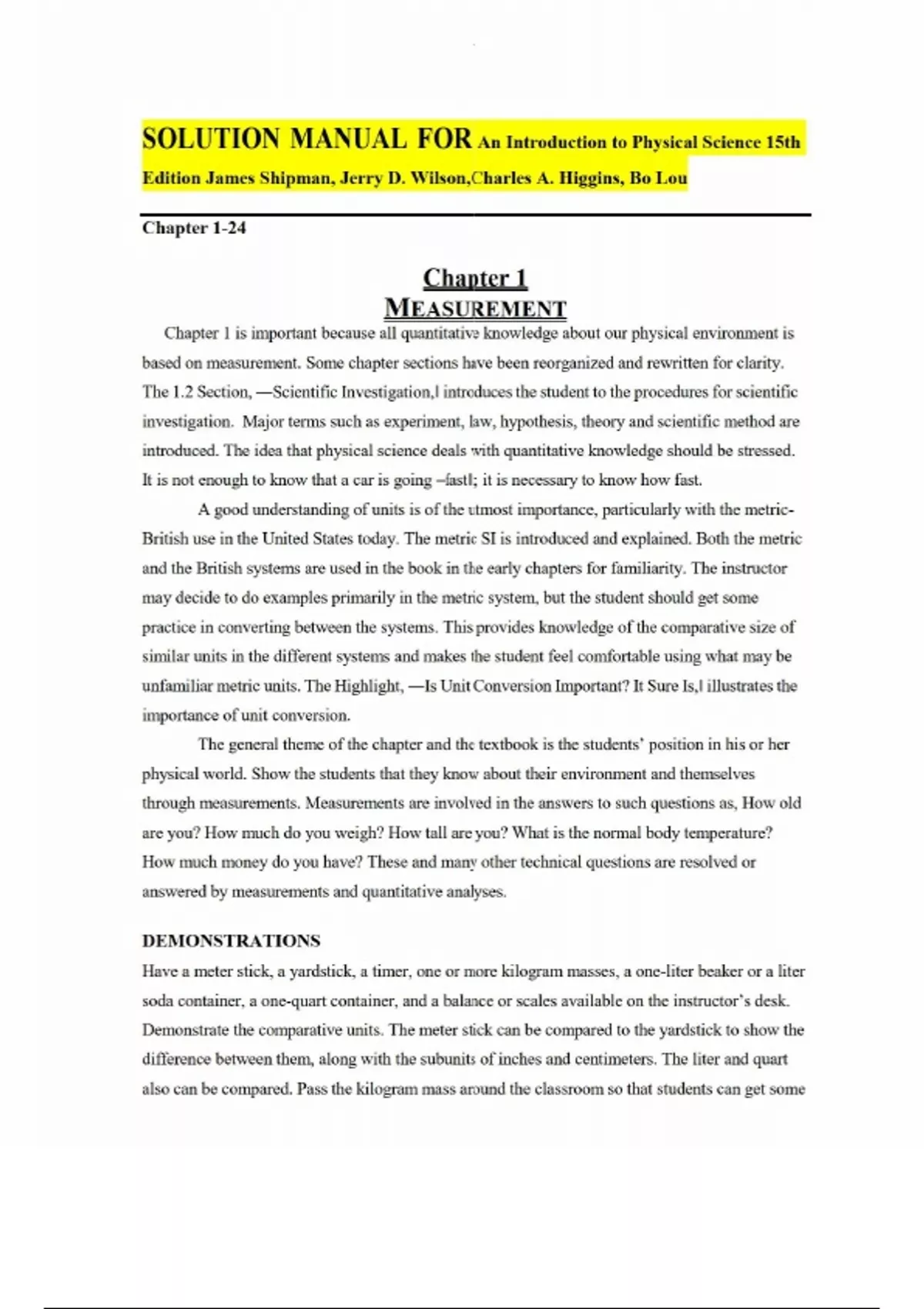 SOLUTION MANUAL FOR An Introduction to Physical Science 15th Edition James Shipman, Jerry D. Wilson,Charles A. Higgins, Bo Lou

Chapter 1-24

Chapter 1
MEASUREMENT

Chapter 1 is important because all quantitative knowledge about our physical environment is based on measurement. Some chapter sections have been reorganized and rewritten for clarity. The 1.2 Section, —Scientific Investigation,‖ introduces the student to the procedures for scientific investigation. Major terms such as experiment, law, hypothesis, theory and scientific method are introduced. The idea that physical science deals with quantitative knowledge should be stressed. It is not enough to know that a car is going –fast‖; it is necessary to know how fast.

A good understanding of units is of the utmost importance, particularly with the metric-British use in the United States today. The metric SI is introduced and explained. Both the metric and the British systems are used in the book in the early chapters for familiarity. The instructor may decide to do examples primarily in the metric system, but the student should get some practice in converting between the systems. This provides knowledge of the comparative size of similar units in the different systems and makes the student feel comfortable using what may be unfamiliar metric units. The Highlight, —Is Unit Conversion Important? It Sure Is,‖ illustrates the importance of unit conversion.

The general theme of the chapter and the textbook is the students' position in his or her physical world. Show the students that they know about their environment and themselves through measurements. Measurements are involved in the answers to such questions as, How old are you? How much do you weigh? How tall are you? What is the normal body temperature? How much money do you have? These and many other technical questions are resolved or answered by measurements and quantitative analyses.

DEMONSTRATIONS
Have a meter stick, a yardstick, a timer, one or more kilogram masses, a one-liter beaker or a liter soda container, a one-quart container, and a balance or scales available on the instructor's desk. Demonstrate the comparative units. The meter stick can be compared to the yardstick to show the difference between them, along with the subunits of inches and centimeters. The liter and quart also can be compared. Pass the kilogram mass around the classroom so that students can get some